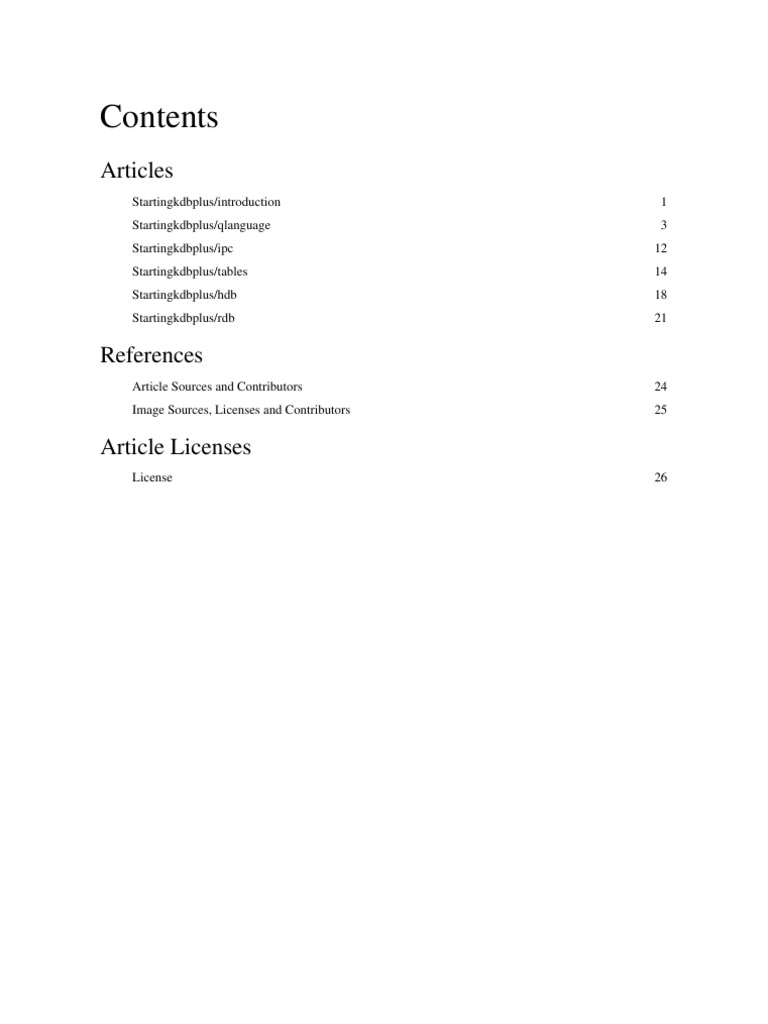 Contents

Articles

Startingkdbplus/introduction 1
Startingkdbplus/qlanguage 3
Startingkdbplus/ipc 12
Startingkdbplus/tables 14
Startingkdbplus/hdb 18
Startingkdbplus/rdb 21

References

Article Sources and Contributors 24
Image Sources, Licenses and Contributors 25

Article Licenses

License 26